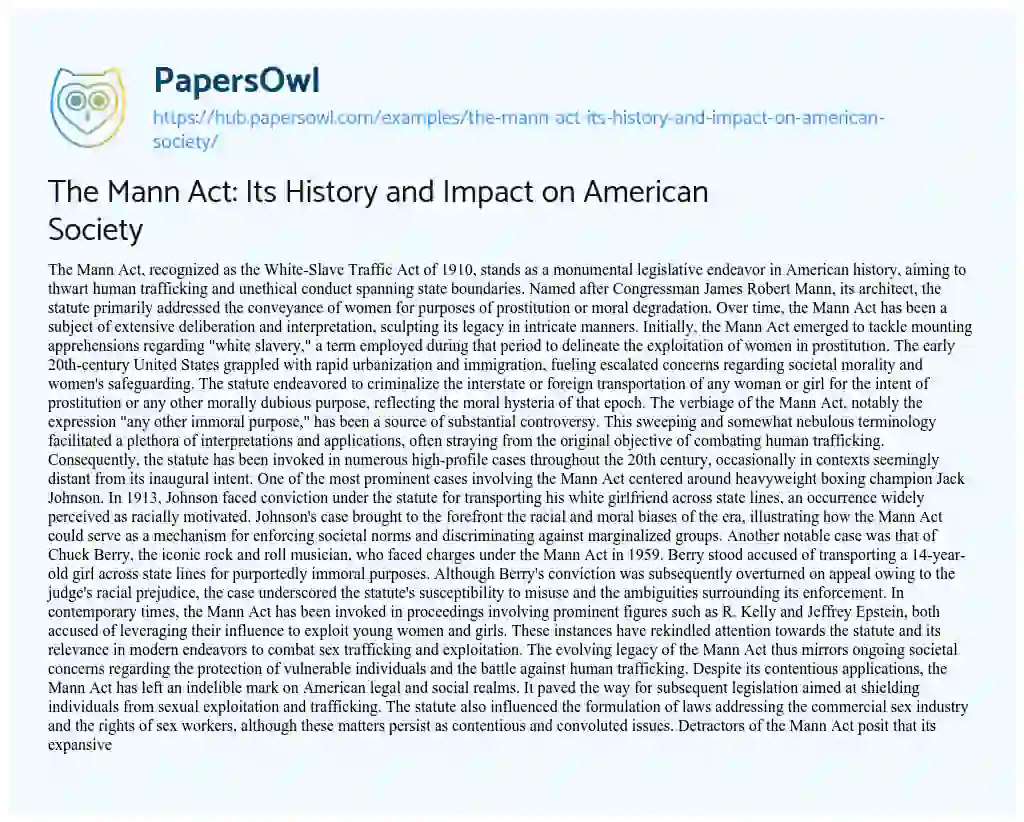 PapersOwl
https://hub.papersowl.com/examples/the-mann-act-its-history-and-impact-on-american-society/

The Mann Act: Its History and Impact on American Society

The Mann Act, recognized as the White-Slave Traffic Act of 1910, stands as a monumental legislative endeavor in American history, aiming to thwart human trafficking and unethical conduct spanning state boundaries. Named after Congressman James Robert Mann, its architect, the statute primarily addressed the conveyance of women for purposes of prostitution or moral degradation. Over time, the Mann Act has been a subject of extensive deliberation and interpretation, sculpting its legacy in intricate manners. Initially, the Mann Act emerged to tackle mounting apprehensions regarding "white slavery," a term employed during that period to delineate the exploitation of women in prostitution. The early 20th-century United States grappled with rapid urbanization and immigration, fueling escalated concerns regarding societal morality and women's safeguarding. The statute endeavored to criminalize the interstate or foreign transportation of any woman or girl for the intent of prostitution or any other morally dubious purpose, reflecting the moral hysteria of that epoch. The verbiage of the Mann Act, notably the expression "any other immoral purpose," has been a source of substantial controversy. This sweeping and somewhat nebulous terminology facilitated a plethora of interpretations and applications, often straying from the original objective of combating human trafficking. Consequently, the statute has been invoked in numerous high-profile cases throughout the 20th century, occasionally in contexts seemingly distant from its inaugural intent. One of the most prominent cases involving the Mann Act centered around heavyweight boxing champion Jack Johnson. In 1913, Johnson faced conviction under the statute for transporting his white girlfriend across state lines, an occurrence widely perceived as racially motivated. Johnson's case brought to the forefront the racial and moral biases of the era, illustrating how the Mann Act could serve as a mechanism for enforcing societal norms and discriminating against marginalized groups. Another notable case was that of Chuck Berry, the iconic rock and roll musician, who faced charges under the Mann Act in 1959. Berry stood accused of transporting a 14-year-old girl across state lines for purportedly immoral purposes. Although Berry's conviction was subsequently overturned on appeal owing to the judge's racial prejudice, the case underscored the statute's susceptibility to misuse and the ambiguities surrounding its enforcement. In contemporary times, the Mann Act has been invoked in proceedings involving prominent figures such as R. Kelly and Jeffrey Epstein, both accused of leveraging their influence to exploit young women and girls. These instances have rekindled attention towards the statute and its relevance in modern endeavors to combat sex trafficking and exploitation. The evolving legacy of the Mann Act thus mirrors ongoing societal concerns regarding the protection of vulnerable individuals and the battle against human trafficking. Despite its contentious applications, the Mann Act has left an indelible mark on American legal and social realms. It paved the way for subsequent legislation aimed at shielding individuals from sexual exploitation and trafficking. The statute also influenced the formulation of laws addressing the commercial sex industry and the rights of sex workers, although these matters persist as contentious and convoluted issues. Detractors of the Mann Act posit that its expansive